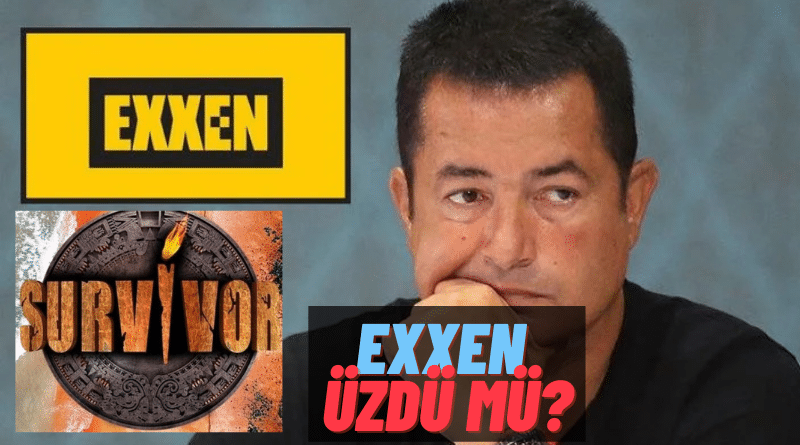 EXXEN

SURVIVOR

EXXEN
ÜZDÜ MÜ?